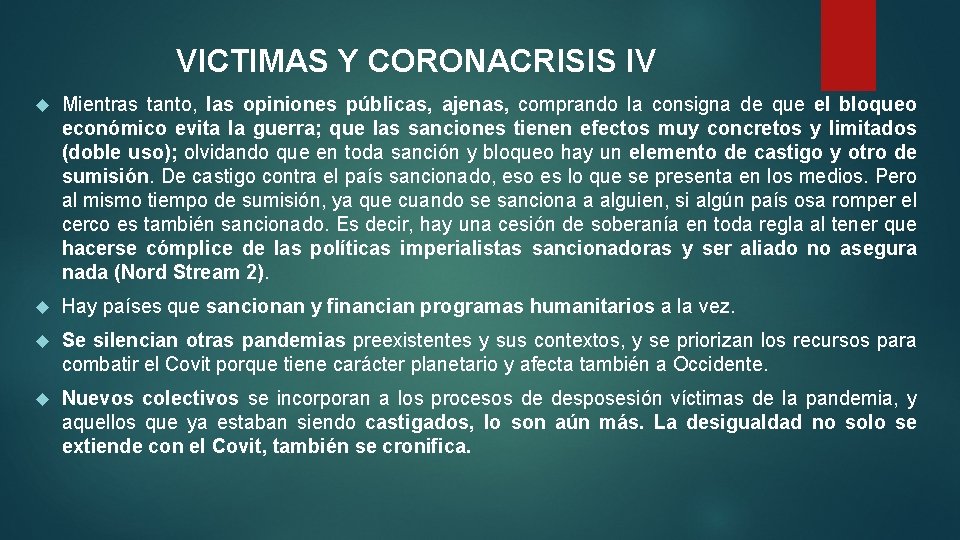 VICTIMAS Y CORONACRISIS IV

Mientras tanto, las opiniones públicas, ajenas, comprando la consigna de que el bloqueo económico evita la guerra; que las sanciones tienen efectos muy concretos y limitados (doble uso); olvidando que en toda sanción y bloqueo hay un elemento de castigo y otro de sumisión. De castigo contra el país sancionado, eso es lo que se presenta en los medios. Pero al mismo tiempo de sumisión, ya que cuando se sanciona a alguien, si algún país osa romper el cerco es también sancionado. Es decir, hay una cesión de soberanía en toda regla al tener que hacerse cómplice de las políticas imperialistas sancionadoras y ser aliado no asegura nada (Nord Stream 2).

Hay países que sancionan y financian programas humanitarios a la vez.

Se silencian otras pandemias preexistentes y sus contextos, y se priorizan los recursos para combatir el Covit porque tiene carácter planetario y afecta también a Occidente.

Nuevos colectivos se incorporan a los procesos de desposesión víctimas de la pandemia, y aquellos que ya estaban siendo castigados, lo son aún más. La desigualdad no solo se extiende con el Covit, también se cronifica.